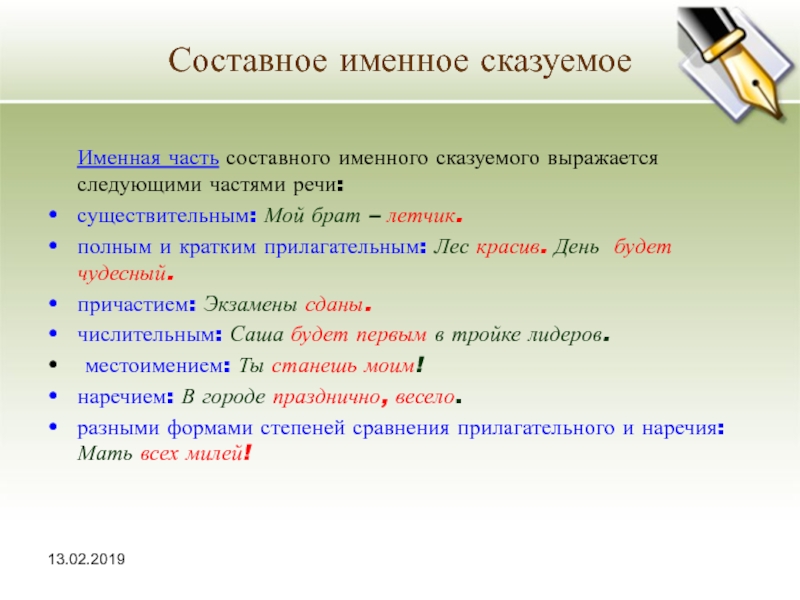 Составное именное сказуемое

Именная часть составного именного сказуемого выражается следующими частями речи:

• существительным: Мой брат – летчик.
• полным и кратким прилагательным: Лес красив. День будет чудесный.
• причастием: Экзамены сданы.
• числительным: Саша будет первым в тройке лидеров.
• местоимением: Ты станешь моим!
• наречием: В городе празднично, весело.
• разными формами степеней сравнения прилагательного и наречия: Мать всех милей!

13.02.2019